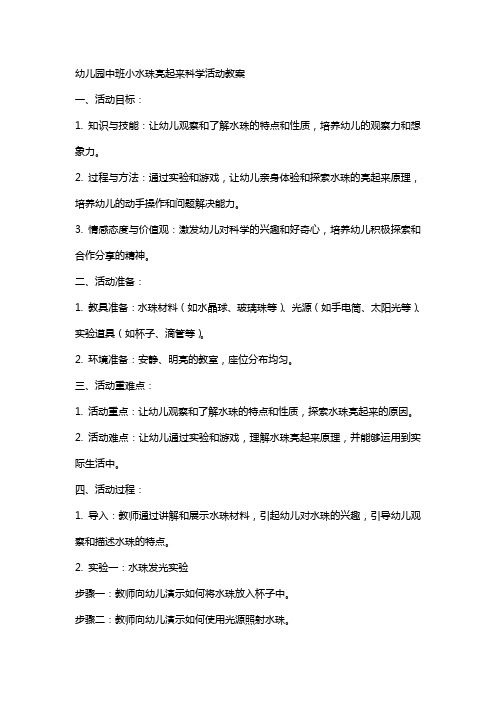 幼儿园中班小水珠亮起来科学活动教案

一、活动目标：

1. 知识与技能：让幼儿观察和了解水珠的特点和性质，培养幼儿的观察力和想象力。

2. 过程与方法：通过实验和游戏，让幼儿亲身体验和探索水珠的亮起来原理，培养幼儿的动手操作和问题解决能力。

3. 情感态度与价值观：激发幼儿对科学的兴趣和好奇心，培养幼儿积极探索和合作分享的精神。

二、活动准备：

1. 教具准备：水珠材料（如水晶球、玻璃珠等）、光源（如手电筒、太阳光等）、实验道具（如杯子、滴管等）。

2. 环境准备：安静、明亮的教室，座位分布均匀。

三、活动重难点：

1. 活动重点：让幼儿观察和了解水珠的特点和性质，探索水珠亮起来的原因。

2. 活动难点：让幼儿通过实验和游戏，理解水珠亮起来原理，并能够运用到实际生活中。

四、活动过程：

1. 导入：教师通过讲解和展示水珠材料，引起幼儿对水珠的兴趣，引导幼儿观察和描述水珠的特点。

2. 实验一：水珠发光实验

步骤一：教师向幼儿演示如何将水珠放入杯子中。

步骤二：教师向幼儿演示如何使用光源照射水珠。